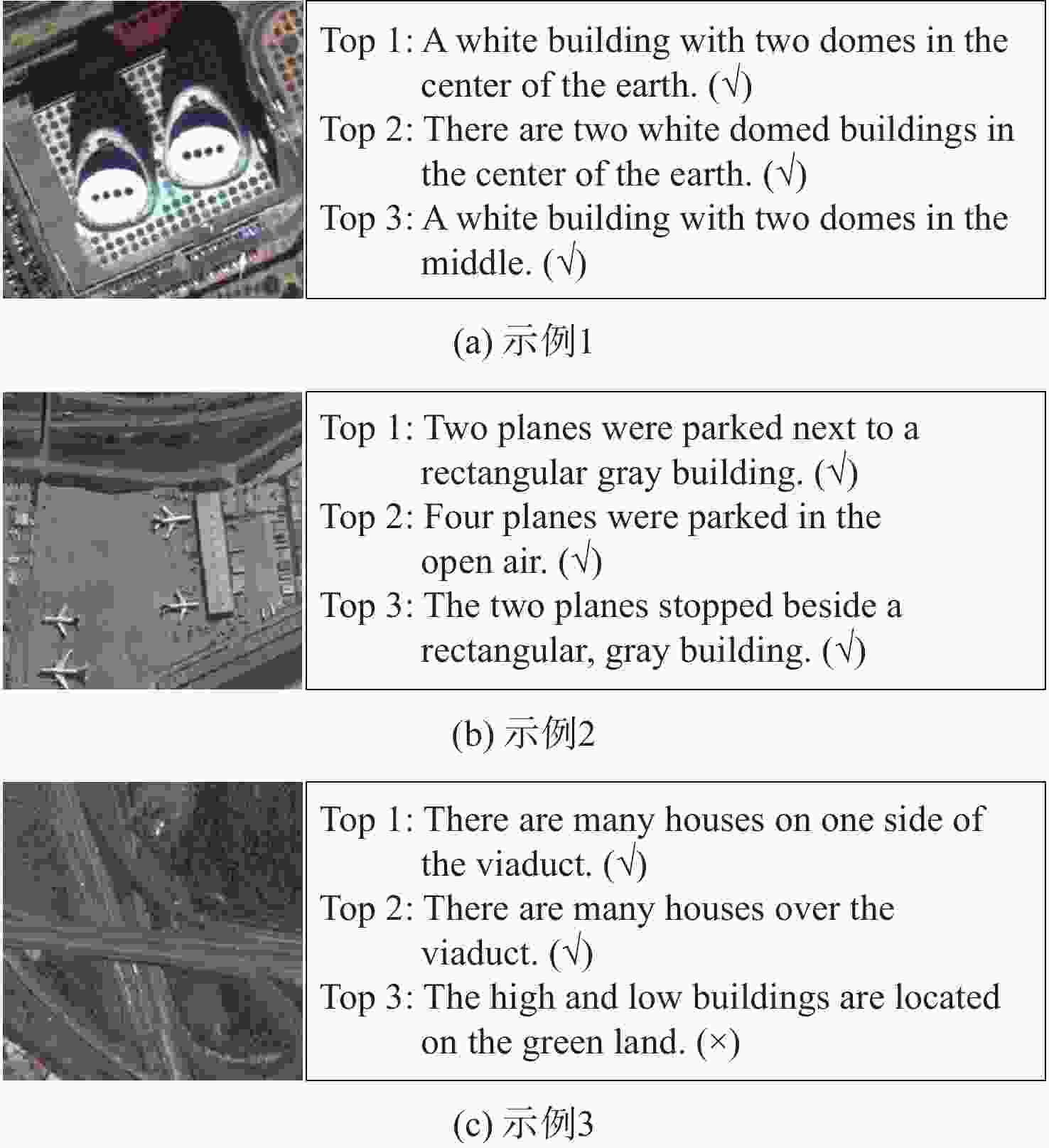 Top 1: A white building with two domes in the center of the earth. (√)
Top 2: There are two white domed buildings in the center of the earth. (√)
Top 3: A white building with two domes in the middle. (√)

(a) 示例1

Top 1: Two planes were parked next to a rectangular gray building. (√)
Top 2: Four planes were parked in the open air. (√)
Top 3: The two planes stopped beside a rectangular, gray building. (√)

(b) 示例2

Top 1: There are many houses on one side of the viaduct. (√)
Top 2: There are many houses over the viaduct. (√)
Top 3: The high and low buildings are located on the green land. (×)

(c) 示例3